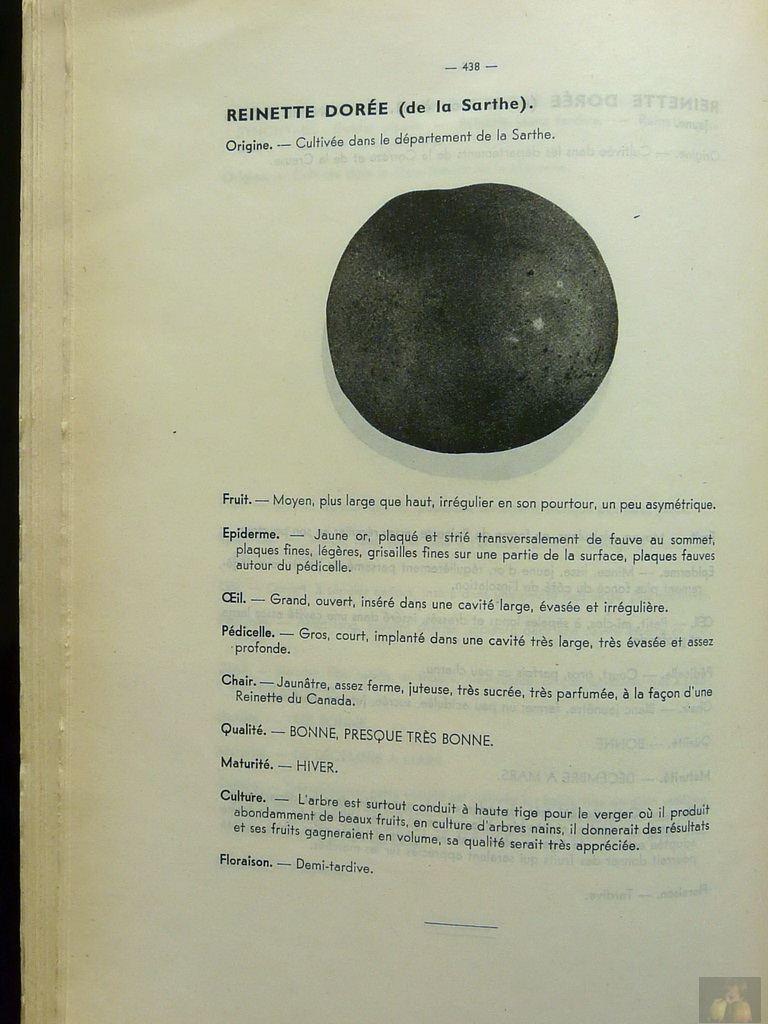 — 438 —

REINETTE DORÉE (de la Sarthe).

Origine. — Cultivée dans le département de la Sarthe.

Fruit. — Moyen, plus large que haut, irrégulier en son pourtour, un peu asymétrique.

Epiderme. — Jaune or, plaqué et strié transversalement de fauve au sommet, plaques fines, légères, grisailles fines sur une partie de la surface, plaques fauves autour du pédicelle.

Œil. — Grand, ouvert, inséré dans une cavité large, évasée et irrégulière.

Pédicelle. — Gros, court, implanté dans une cavité très large, très évasée et assez profonde.

Chair. — Jaunâtre, assez ferme, juteuse, très sucrée, très parfumée, à la façon d'une Reinette du Canada.

Qualité. — BONNE, PRESQUE TRÈS BONNE.

Maturité. — HIVER.

Culture. — L'arbre est surtout conduit à haute tige pour le verger où il produit abondamment de beaux fruits, en culture d'arbres nains, il donnerait des résultats et ses fruits gagneraient en volume, sa qualité serait très appréciée.

Floraison. — Demi-tardive.